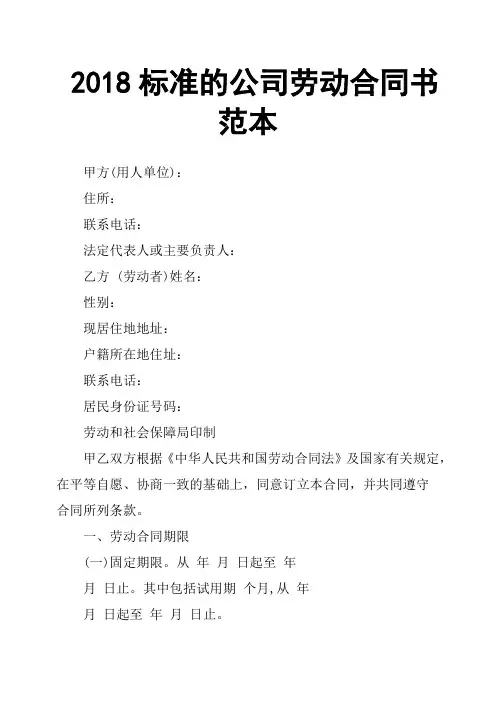 2018 标准的公司劳动合同书范本

甲方(用人单位)：

住所：

联系电话：

法定代表人或主要负责人：

乙方 (劳动者)姓名：

性别：

现居住地地址：

户籍所在地住址：

联系电话：

居民身份证号码：

劳动和社会保障局印制

甲乙双方根据《中华人民共和国劳动合同法》及国家有关规定，在平等自愿、协商一致的基础上，同意订立本合同，并共同遵守合同所列条款。

一、劳动合同期限

(一)固定期限。从 年 月 日起至 年 月 日止。其中包括试用期 个月,从 年 月 日起至 年 月 日止。